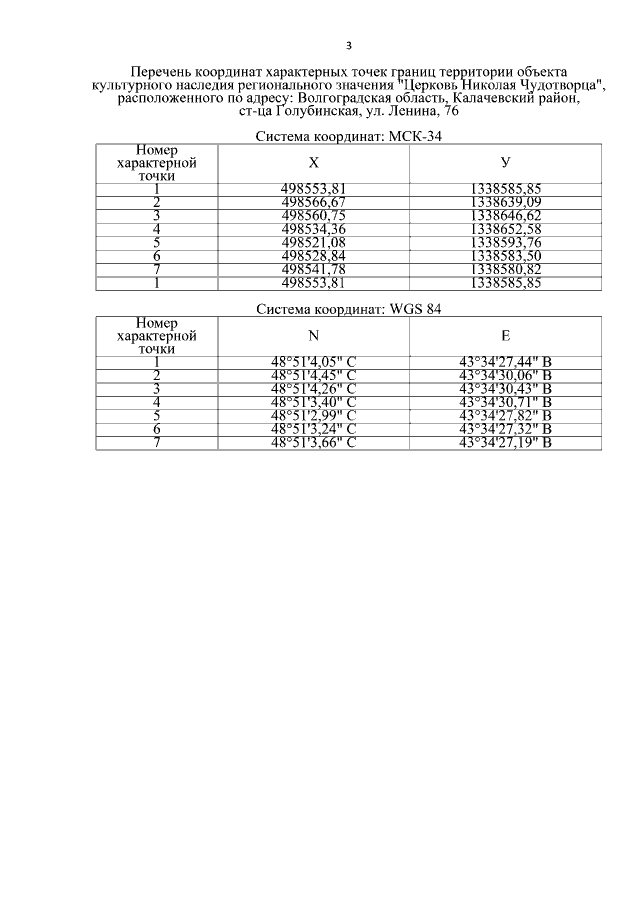 3

Перечень координат характерных точек границ территории объекта культурного наследия регионального значения "Церковь Николая Чудотворца", расположенного по адресу: Волгоградская область, Калачевский район, ст-ца Голубинская, ул. Ленина, 76

Система координат: МСК-34

| Номер характерной точки | X | У |
|---|---|---|
| 1 | 498553,81 | 1338585,85 |
| 2 | 498566,67 | 1338639,09 |
| 3 | 498560,75 | 1338646,62 |
| 4 | 498534,36 | 1338652,58 |
| 5 | 498521,08 | 1338593,76 |
| 6 | 498528,84 | 1338583,50 |
| 7 | 498541,78 | 1338580,82 |
| 1 | 498553,81 | 1338585,85 |

Система координат: WGS 84

| Номер характерной точки | N | E |
|---|---|---|
| 1 | 48°51'4,05" С | 43°34'27,44" В |
| 2 | 48°51'4,45" С | 43°34'30,06" В |
| 3 | 48°51'4,26" С | 43°34'30,43" В |
| 4 | 48°51'3,40" С | 43°34'30,71" В |
| 5 | 48°51'2,99" С | 43°34'27,82" В |
| 6 | 48°51'3,24" С | 43°34'27,32" В |
| 7 | 48°51'3,66" С | 43°34'27,19" В |